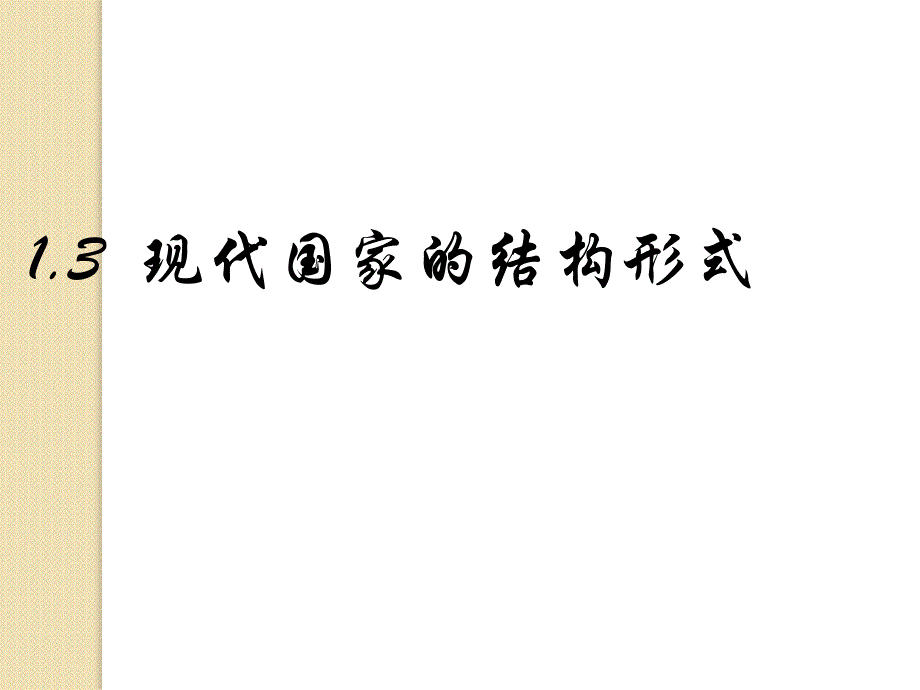 1.3 现代国家的结构形式